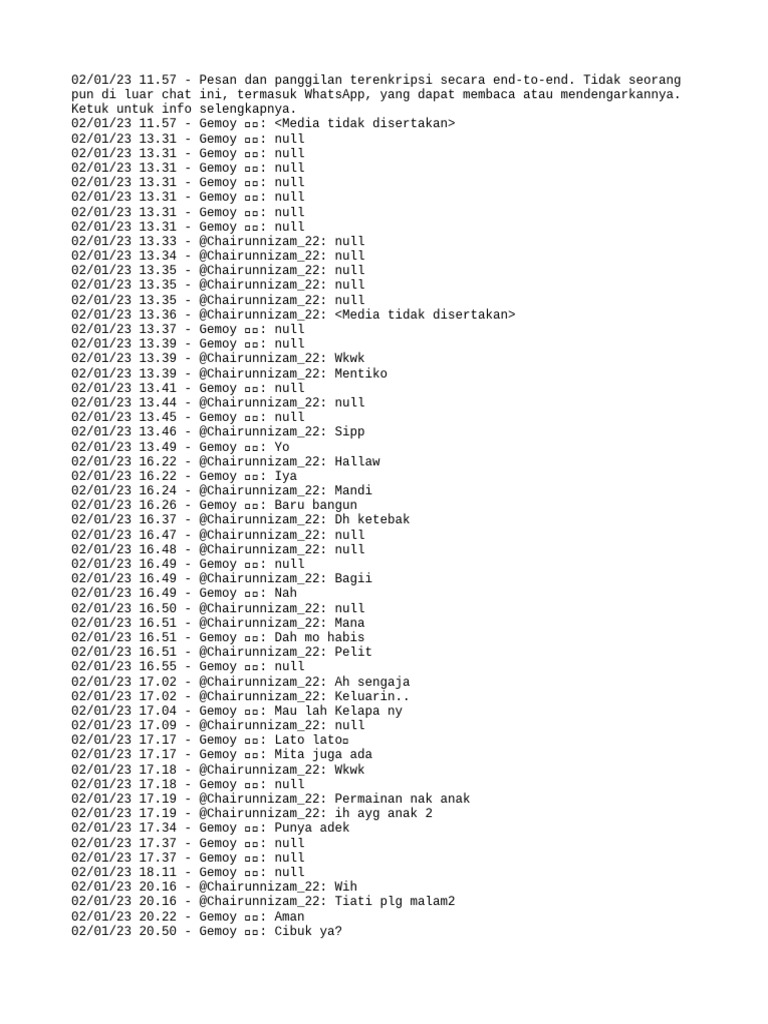 02/01/23 11.57 - Pesan dan panggilan terenkripsi secara end-to-end. Tidak seorang pun di luar chat ini, termasuk WhatsApp, yang dapat membaca atau mendengarkannya. Ketuk untuk info selengkapnya.
02/01/23 11.57 - Gemoy ▫▫: <Media tidak disertakan>
02/01/23 13.31 - Gemoy ▫▫: null
02/01/23 13.31 - Gemoy ▫▫: null
02/01/23 13.31 - Gemoy ▫▫: null
02/01/23 13.31 - Gemoy ▫▫: null
02/01/23 13.31 - Gemoy ▫▫: null
02/01/23 13.31 - Gemoy ▫▫: null
02/01/23 13.31 - Gemoy ▫▫: null
02/01/23 13.33 - @Chairunnizam_22: null
02/01/23 13.34 - @Chairunnizam_22: null
02/01/23 13.35 - @Chairunnizam_22: null
02/01/23 13.35 - @Chairunnizam_22: null
02/01/23 13.35 - @Chairunnizam_22: null
02/01/23 13.36 - @Chairunnizam_22: <Media tidak disertakan>
02/01/23 13.37 - Gemoy ▫▫: null
02/01/23 13.39 - Gemoy ▫▫: null
02/01/23 13.39 - @Chairunnizam_22: Wkwk
02/01/23 13.39 - @Chairunnizam_22: Mentiko
02/01/23 13.41 - Gemoy ▫▫: null
02/01/23 13.44 - @Chairunnizam_22: null
02/01/23 13.45 - Gemoy ▫▫: null
02/01/23 13.46 - @Chairunnizam_22: Sipp
02/01/23 13.49 - Gemoy ▫▫: Yo
02/01/23 16.22 - @Chairunnizam_22: Hallaw
02/01/23 16.22 - Gemoy ▫▫: Iya
02/01/23 16.24 - @Chairunnizam_22: Mandi
02/01/23 16.26 - Gemoy ▫▫: Baru bangun
02/01/23 16.37 - @Chairunnizam_22: Dh ketebak
02/01/23 16.47 - @Chairunnizam_22: null
02/01/23 16.48 - @Chairunnizam_22: null
02/01/23 16.49 - Gemoy ▫▫: null
02/01/23 16.49 - @Chairunnizam_22: Bagii
02/01/23 16.49 - Gemoy ▫▫: Nah
02/01/23 16.50 - @Chairunnizam_22: null
02/01/23 16.51 - @Chairunnizam_22: Mana
02/01/23 16.51 - Gemoy ▫▫: Dah mo habis
02/01/23 16.51 - @Chairunnizam_22: Pelit
02/01/23 16.55 - Gemoy ▫▫: null
02/01/23 17.02 - @Chairunnizam_22: Ah sengaja
02/01/23 17.02 - @Chairunnizam_22: Keluarin..
02/01/23 17.04 - Gemoy ▫▫: Mau lah Kelapa ny
02/01/23 17.09 - @Chairunnizam_22: null
02/01/23 17.17 - Gemoy ▫▫: Lato lato▫
02/01/23 17.17 - Gemoy ▫▫: Mita juga ada
02/01/23 17.18 - @Chairunnizam_22: Wkwk
02/01/23 17.18 - Gemoy ▫▫: null
02/01/23 17.19 - @Chairunnizam_22: Permainan nak anak
02/01/23 17.19 - @Chairunnizam_22: ih ayg anak 2
02/01/23 17.34 - Gemoy ▫▫: Punya adek
02/01/23 17.37 - Gemoy ▫▫: null
02/01/23 17.37 - Gemoy ▫▫: null
02/01/23 18.11 - Gemoy ▫▫: null
02/01/23 20.16 - @Chairunnizam_22: Wih
02/01/23 20.16 - @Chairunnizam_22: Tiati plg malam2
02/01/23 20.22 - Gemoy ▫▫: Aman
02/01/23 20.50 - Gemoy ▫▫: Cibuk ya?